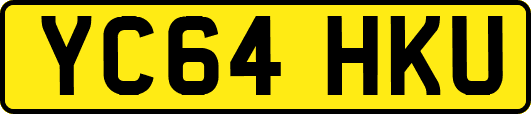 YC64 HKU